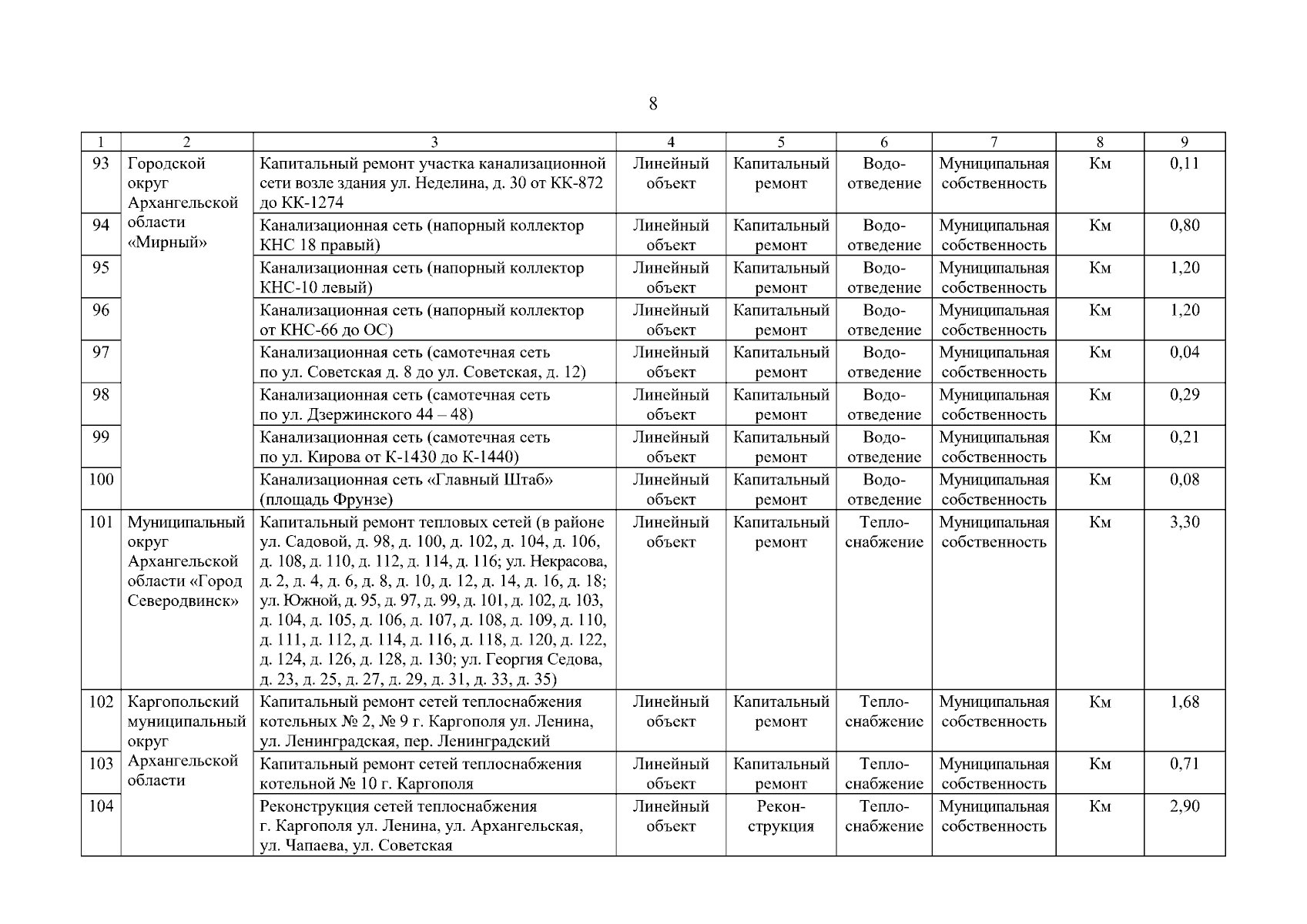 8

| 1 | 2 | 3 | 4 | 5 | 6 | 7 | 8 | 9 |
|---|---|---|---|---|---|---|---|---|
| 93 | Городской округ Архангельской области «Мирный» | Капитальный ремонт участка канализационной сети возле здания ул. Неделина, д. 30 от КК-872 до КК-1274 | Линейный объект | Капитальный ремонт | Водоотведение | Муниципальная собственность | Км | 0,11 |
| 94 | | Канализационная сеть (напорный коллектор КНС 18 правый) | Линейный объект | Капитальный ремонт | Водоотведение | Муниципальная собственность | Км | 0,80 |
| 95 | | Канализационная сеть (напорный коллектор КНС-10 левый) | Линейный объект | Капитальный ремонт | Водоотведение | Муниципальная собственность | Км | 1,20 |
| 96 | | Канализационная сеть (напорный коллектор от КНС-66 до ОС) | Линейный объект | Капитальный ремонт | Водоотведение | Муниципальная собственность | Км | 1,20 |
| 97 | | Канализационная сеть (самотечная сеть по ул. Советская д. 8 до ул. Советская, д. 12) | Линейный объект | Капитальный ремонт | Водоотведение | Муниципальная собственность | Км | 0,04 |
| 98 | | Канализационная сеть (самотечная сеть по ул. Дзержинского 44 – 48) | Линейный объект | Капитальный ремонт | Водоотведение | Муниципальная собственность | Км | 0,29 |
| 99 | | Канализационная сеть (самотечная сеть по ул. Кирова от К-1430 до К-1440) | Линейный объект | Капитальный ремонт | Водоотведение | Муниципальная собственность | Км | 0,21 |
| 100 | | Канализационная сеть «Главный Штаб» (площадь Фрунзе) | Линейный объект | Капитальный ремонт | Водоотведение | Муниципальная собственность | Км | 0,08 |
| 101 | Муниципальный округ Архангельской области «Город Северодвинск» | Капитальный ремонт тепловых сетей (в районе ул. Садовой, д. 98, д. 100, д. 102, д. 104, д. 106, д. 108, д. 110, д. 112, д. 114, д. 116; ул. Некрасова, д. 2, д. 4, д. 6, д. 8, д. 10, д. 12, д. 14, д. 16, д. 18; ул. Южной, д. 95, д. 97, д. 99, д. 101, д. 102, д. 103, д. 104, д. 105, д. 106, д. 107, д. 108, д. 109, д. 110, д. 111, д. 112, д. 114, д. 116, д. 118, д. 120, д. 122, д. 124, д. 126, д. 128, д. 130; ул. Георгия Седова, д. 23, д. 25, д. 27, д. 29, д. 31, д. 33, д. 35) | Линейный объект | Капитальный ремонт | Теплоснабжение | Муниципальная собственность | Км | 3,30 |
| 102 | Каргопольский муниципальный округ Архангельской области | Капитальный ремонт сетей теплоснабжения котельных № 2, № 9 г. Каргополя ул. Ленина, ул. Ленинградская, пер. Ленинградский | Линейный объект | Капитальный ремонт | Теплоснабжение | Муниципальная собственность | Км | 1,68 |
| 103 | | Капитальный ремонт сетей теплоснабжения котельной № 10 г. Каргополя | Линейный объект | Капитальный ремонт | Теплоснабжение | Муниципальная собственность | Км | 0,71 |
| 104 | | Реконструкция сетей теплоснабжения г. Каргополя ул. Ленина, ул. Архангельская, ул. Чапаева, ул. Советская | Линейный объект | Реконструкция | Теплоснабжение | Муниципальная собственность | Км | 2,90 |